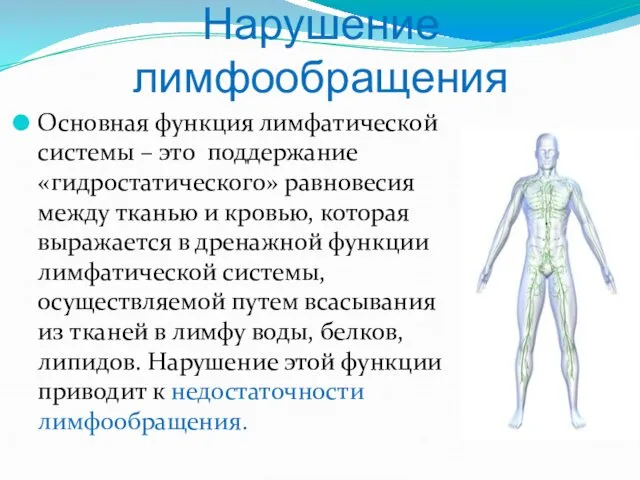 Нарушение лимфообращения

Основная функция лимфатической системы – это  поддержание «гидростатического» равновесия между тканью и кровью, которая выражается в дренажной функции лимфатической системы, осуществляемой путем всасывания из тканей в лимфу воды, белков, липидов. Нарушение этой функции приводит к недостаточности лимфообращения.